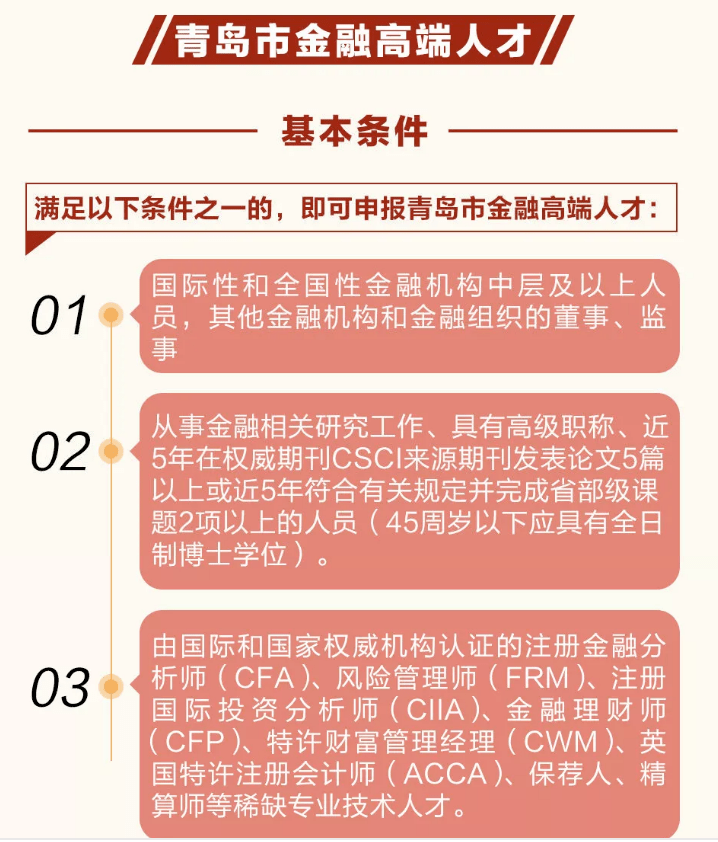 青岛市金融高端人才

基本条件

满足以下条件之一的，即可申报青岛市金融高端人才：

01
国际性和全国性金融机构中层及以上人员，其他金融机构和金融组织的董事、监事

02
从事金融相关研究工作、具有高级职称、近5年在权威期刊CSCI来源期刊发表论文5篇以上或近5年符合有关规定并完成省部级课题2项以上的人员（45周岁以下应具有全日制博士学位）。

03
由国际和国家权威机构认证的注册金融分析师（CFA）、风险管理师（FRM）、注册国际投资分析师（CIIA）、金融理财师（CFP）、特许财富管理经理（CWM）、英国特许注册会计师（ACCA）、保荐人、精算师等稀缺专业技术人才。